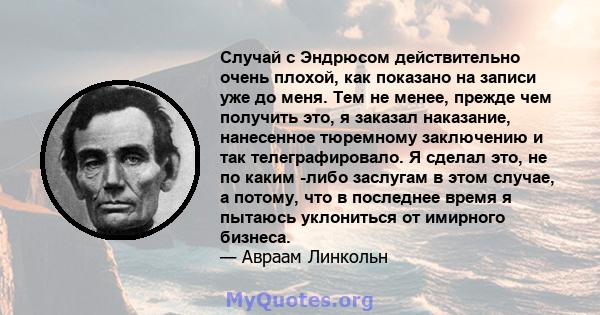 Случай с Эндрюсом действительно очень плохой, как показано на записи уже до меня. Тем не менее, прежде чем получить это, я заказал наказание, нанесенное тюремному заключению и так телеграфировало. Я сделал это, не по каким -либо заслугам в этом случае, а потому, что в последнее время я пытаюсь уклониться от имирного бизнеса.
— Авраам Линкольн

MyQuotes.org